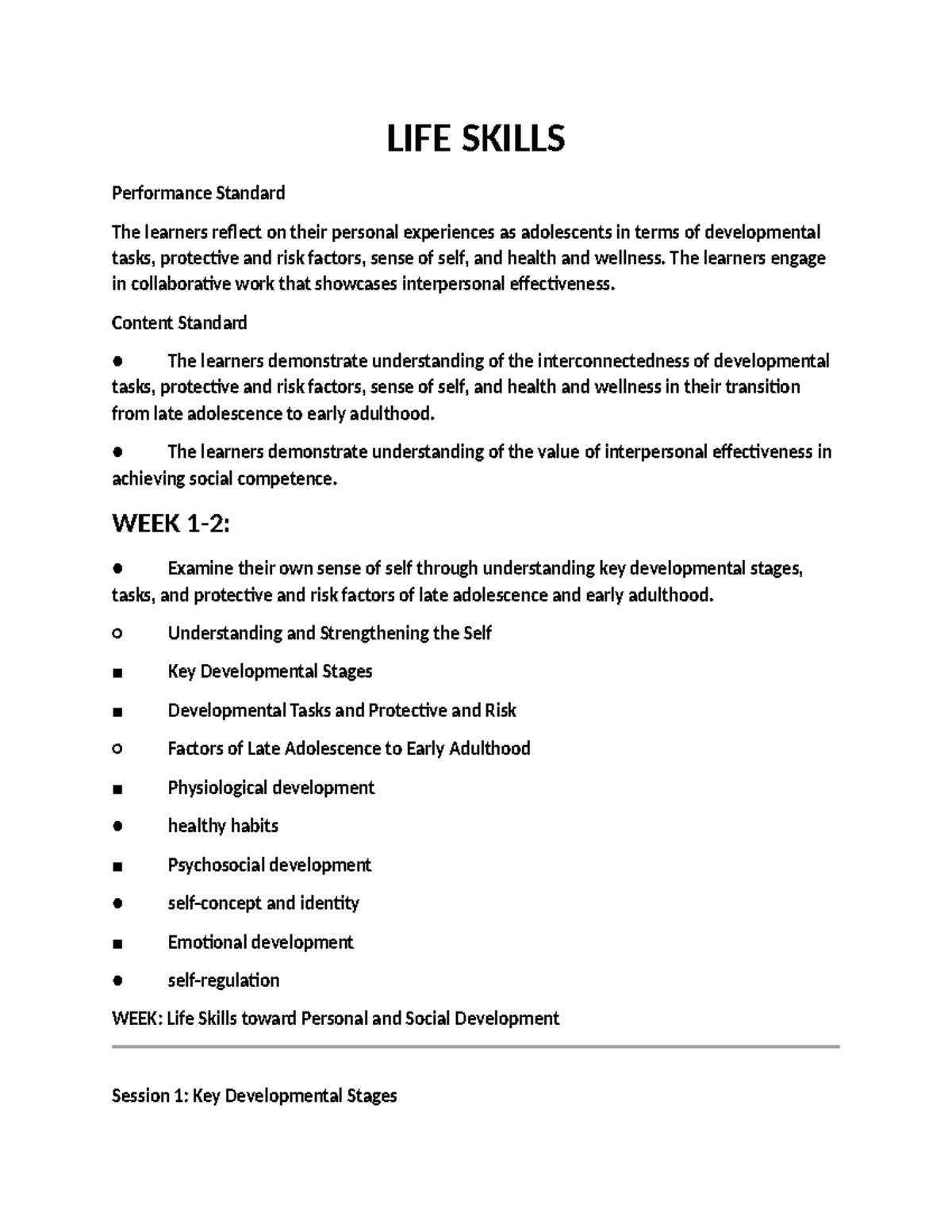 LIFE SKILLS

Performance Standard

The learners reflect on their personal experiences as adolescents in terms of developmental tasks, protective and risk factors, sense of self, and health and wellness. The learners engage in collaborative work that showcases interpersonal effectiveness.

Content Standard

● The learners demonstrate understanding of the interconnectedness of developmental tasks, protective and risk factors, sense of self, and health and wellness in their transition from late adolescence to early adulthood.

● The learners demonstrate understanding of the value of interpersonal effectiveness in achieving social competence.

WEEK 1-2:

● Examine their own sense of self through understanding key developmental stages, tasks, and protective and risk factors of late adolescence and early adulthood.

○ Understanding and Strengthening the Self

■ Key Developmental Stages

■ Developmental Tasks and Protective and Risk

○ Factors of Late Adolescence to Early Adulthood

■ Physiological development

● healthy habits

■ Psychosocial development

● self-concept and identity

■ Emotional development

● self-regulation

WEEK: Life Skills toward Personal and Social Development

Session 1: Key Developmental Stages